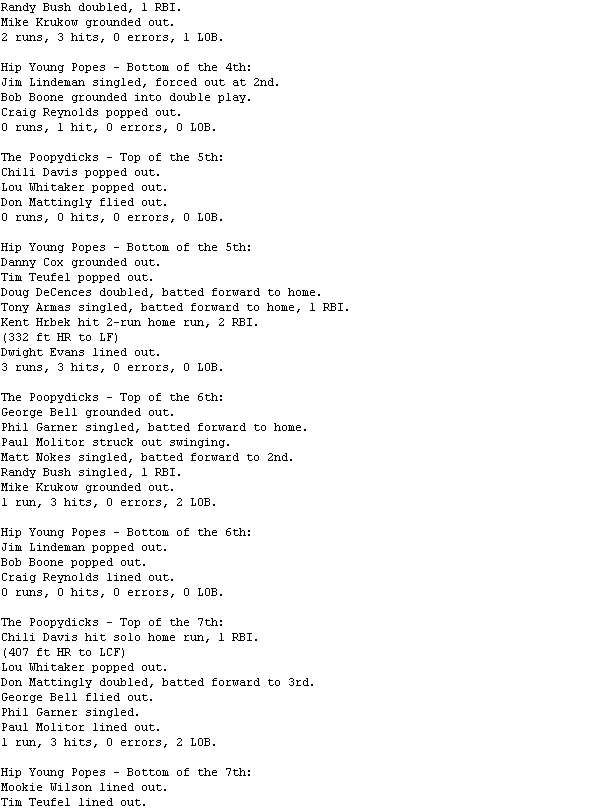 Randy Bush doubled, 1 RBI.
Mike Krukow grounded out.
2 runs, 3 hits, 0 errors, 1 LOB.

Hip Young Popes - Bottom of the 4th:
Jim Lindeman singled, forced out at 2nd.
Bob Boone grounded into double play.
Craig Reynolds popped out.
0 runs, 1 hit, 0 errors, 0 LOB.

The Poopydicks - Top of the 5th:
Chili Davis popped out.
Lou Whitaker popped out.
Don Mattingly flied out.
0 runs, 0 hits, 0 errors, 0 LOB.

Hip Young Popes - Bottom of the 5th:
Danny Cox grounded out.
Tim Teufel popped out.
Doug DeCences doubled, batted forward to home.
Tony Armas singled, batted forward to home, 1 RBI.
Kent Hrbek hit 2-run home run, 2 RBI.
(332 ft HR to LF)
Dwight Evans lined out.
3 runs, 3 hits, 0 errors, 0 LOB.

The Poopydicks - Top of the 6th:
George Bell grounded out.
Phil Garner singled, batted forward to home.
Paul Molitor struck out swinging.
Matt Nokes singled, batted forward to 2nd.
Randy Bush singled, 1 RBI.
Mike Krukow grounded out.
1 run, 3 hits, 0 errors, 2 LOB.

Hip Young Popes - Bottom of the 6th:
Jim Lindeman popped out.
Bob Boone popped out.
Craig Reynolds lined out.
0 runs, 0 hits, 0 errors, 0 LOB.

The Poopydicks - Top of the 7th:
Chili Davis hit solo home run, 1 RBI.
(407 ft HR to LCF)
Lou Whitaker popped out.
Don Mattingly doubled, batted forward to 3rd.
George Bell flied out.
Phil Garner singled.
Paul Molitor lined out.
1 run, 3 hits, 0 errors, 2 LOB.

Hip Young Popes - Bottom of the 7th:
Mookie Wilson lined out.
Tim Teufel lined out.